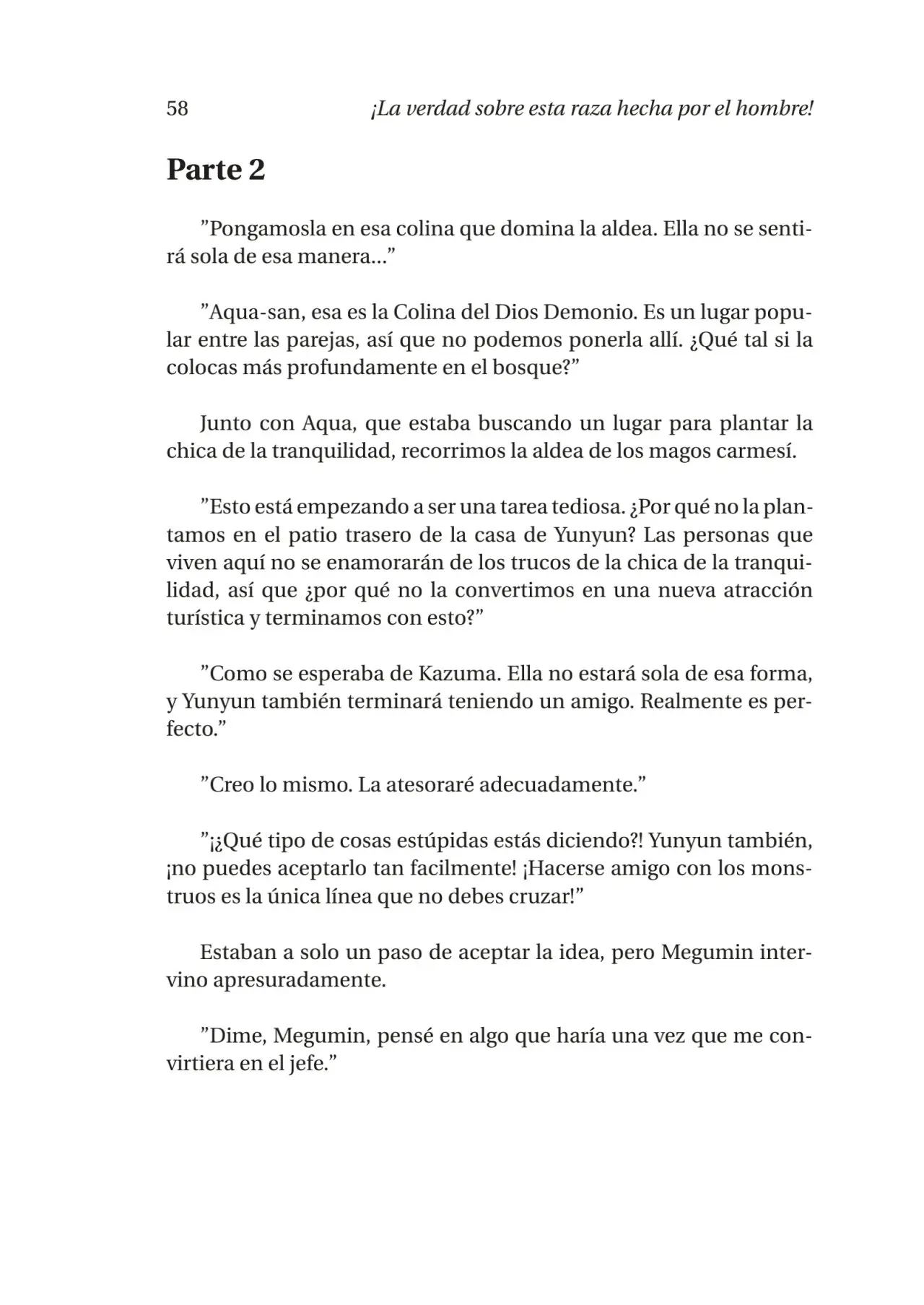 58 ¡La verdad sobre esta raza hecha por el hombre!

Parte 2

”Pongamosla en esa colina que domina la aldea. Ella no se sentirá sola de esa manera...”

”Aqua-san, esa es la Colina del Dios Demonio. Es un lugar popular entre las parejas, así que no podemos ponerla allí. ¿Qué tal si la colocas más profundamente en el bosque?”

Junto con Aqua, que estaba buscando un lugar para plantar la chica de la tranquilidad, recorrimos la aldea de los magos carmesí.

”Esto está empezando a ser una tarea tediosa. ¿Por qué no la plantamos en el patio trasero de la casa de Yunyun? Las personas que viven aquí no se enamorarán de los trucos de la chica de la tranquilidad, así que ¿por qué no la convertimos en una nueva atracción turística y terminamos con esto?”

”Como se esperaba de Kazuma. Ella no estará sola de esa forma, y Yunyun también terminará teniendo un amigo. Realmente es perfecto.”

”Creo lo mismo. La atesoraré adecuadamente.”

”¡¿Qué tipo de cosas estúpidas estás diciendo?! Yunyun también, ¡no puedes aceptarlo tan facilmente! ¡Hacerse amigo con los monstruos es la única línea que no debes cruzar!”

Estaban a solo un paso de aceptar la idea, pero Megumin intervino apresuradamente.

”Dime, Megumin, pensé en algo que haría una vez que me convirtiera en el jefe.”